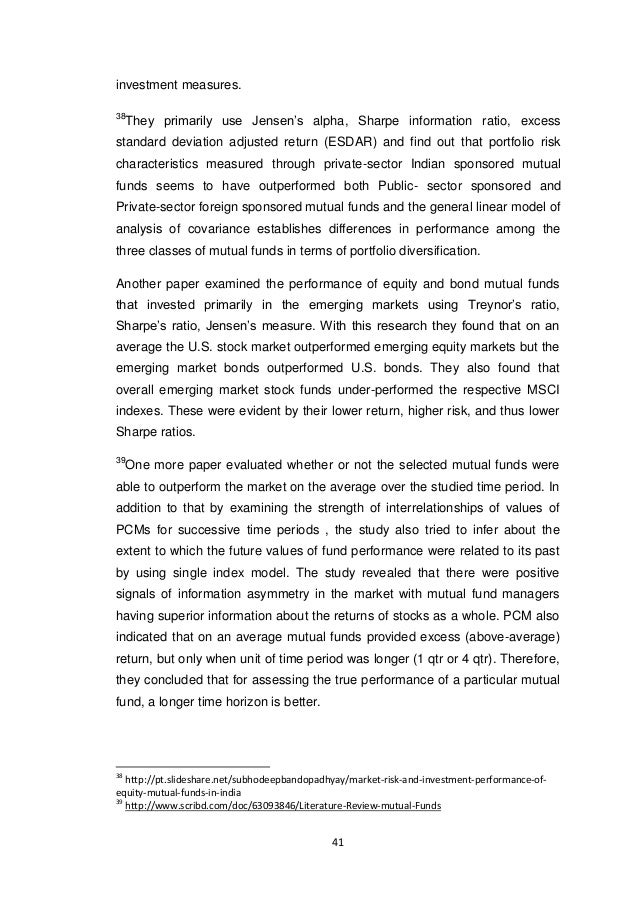 investment measures.

$^{38}$They primarily use Jensen's alpha, Sharpe information ratio, excess standard deviation adjusted return (ESDAR) and find out that portfolio risk characteristics measured through private-sector Indian sponsored mutual funds seems to have outperformed both Public- sector sponsored and Private-sector foreign sponsored mutual funds and the general linear model of analysis of covariance establishes differences in performance among the three classes of mutual funds in terms of portfolio diversification.

Another paper examined the performance of equity and bond mutual funds that invested primarily in the emerging markets using Treynor's ratio, Sharpe's ratio, Jensen's measure. With this research they found that on an average the U.S. stock market outperformed emerging equity markets but the emerging market bonds outperformed U.S. bonds. They also found that overall emerging market stock funds under-performed the respective MSCI indexes. These were evident by their lower return, higher risk, and thus lower Sharpe ratios.

$^{39}$One more paper evaluated whether or not the selected mutual funds were able to outperform the market on the average over the studied time period. In addition to that by examining the strength of interrelationships of values of PCMs for successive time periods , the study also tried to infer about the extent to which the future values of fund performance were related to its past by using single index model. The study revealed that there were positive signals of information asymmetry in the market with mutual fund managers having superior information about the returns of stocks as a whole. PCM also indicated that on an average mutual funds provided excess (above-average) return, but only when unit of time period was longer (1 qtr or 4 qtr). Therefore, they concluded that for assessing the true performance of a particular mutual fund, a longer time horizon is better.

$^{38}$ http://pt.slideshare.net/subhodeepbandopadhyay/market-risk-and-investment-performance-of-equity-mutual-funds-in-india
$^{39}$ http://www.scribd.com/doc/63093846/Literature-Review-mutual-Funds

41